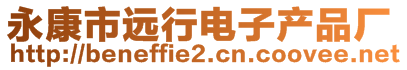 永康市远行电子产品厂
http://beneffie2.cn.coovee.net